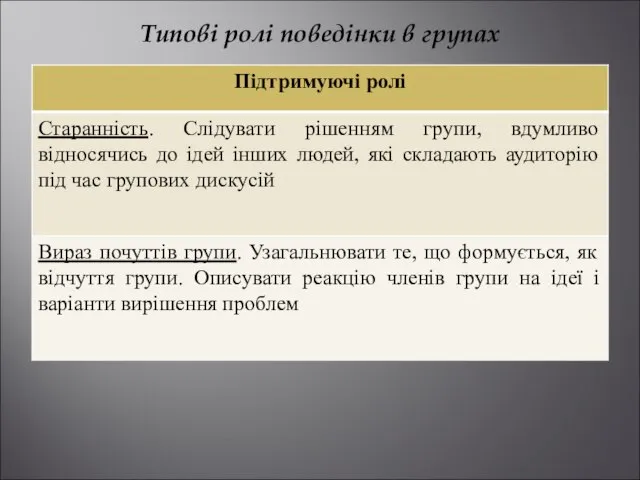 Типові ролі поведінки в групах

| Підтримуючі ролі |
|---|
| Старанність. Слідувати рішенням групи, вдумливо відносячись до ідей інших людей, які складають аудиторію під час групових дискусій |
| Вираз почуттів групи. Узагальнювати те, що формується, як відчуття групи. Описувати реакцію членів групи на ідеї і варіанти вирішення проблем |